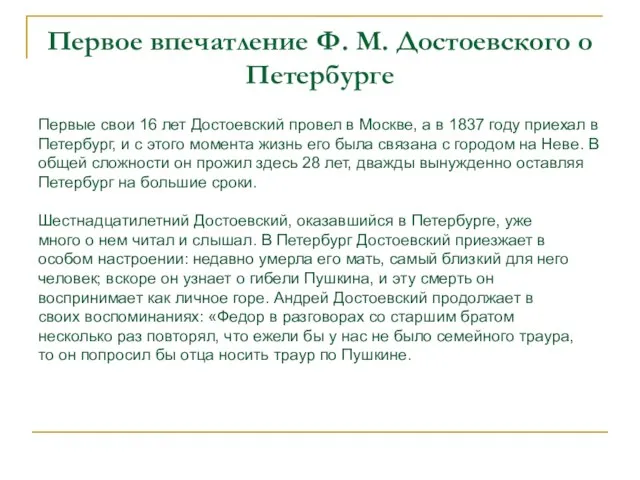 Первое впечатление Ф. М. Достоевского о Петербурге

Первые свои 16 лет Достоевский провел в Москве, а в 1837 году приехал в Петербург, и с этого момента жизнь его была связана с городом на Неве. В общей сложности он прожил здесь 28 лет, дважды вынужденно оставляя Петербург на большие сроки.

Шестнадцатилетний Достоевский, оказавшийся в Петербурге, уже много о нем читал и слышал. В Петербург Достоевский приезжает в особом настроении: недавно умерла его мать, самый близкий для него человек; вскоре он узнает о гибели Пушкина, и эту смерть он воспринимает как личное горе. Андрей Достоевский продолжает в своих воспоминаниях: «Федор в разговорах со старшим братом несколько раз повторял, что ежели бы у нас не было семейного траура, то он попросил бы отца носить траур по Пушкине.